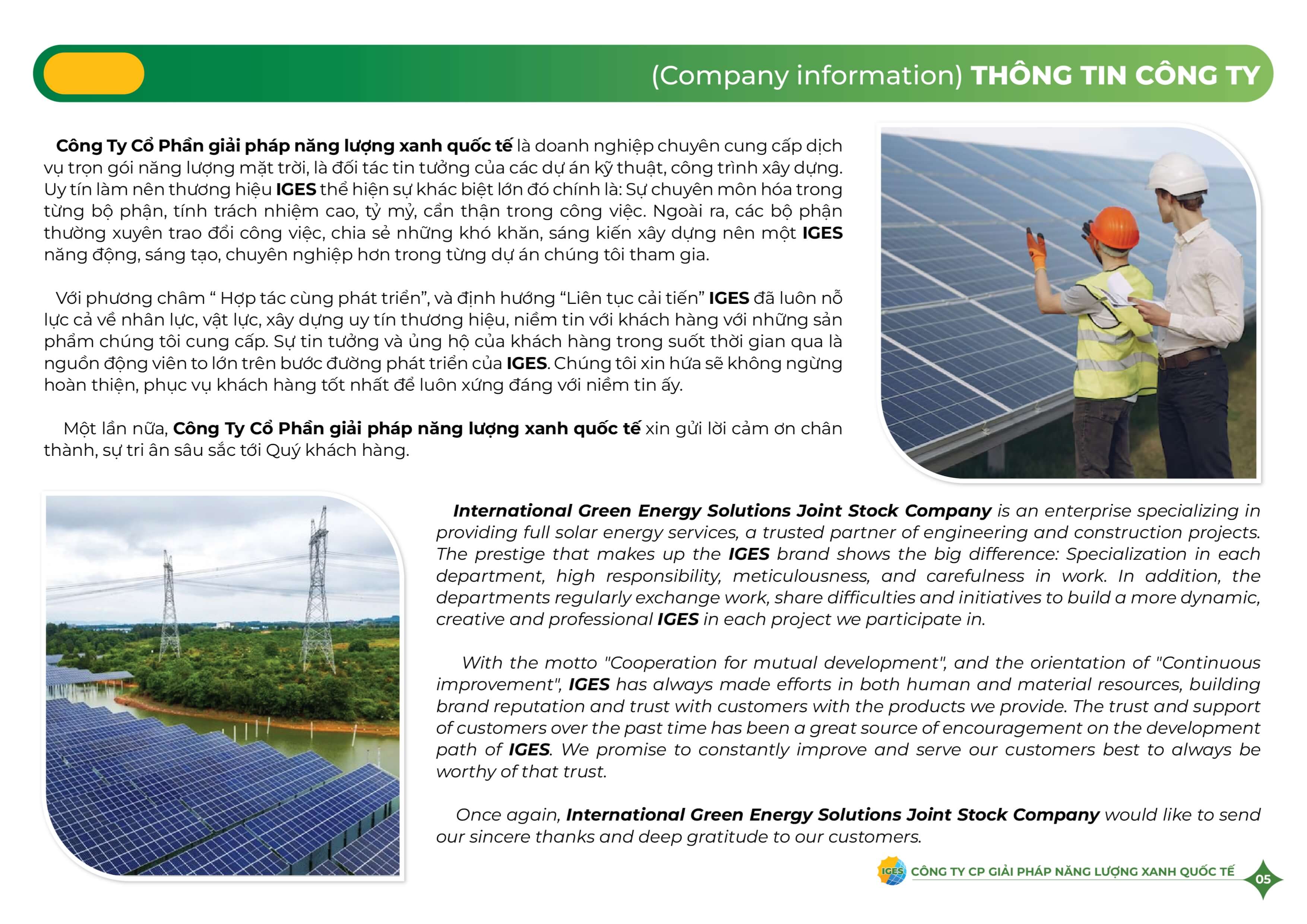 (Company information) THÔNG TIN CÔNG TY

Công Ty Cổ Phần giải pháp năng lượng xanh quốc tế là doanh nghiệp chuyên cung cấp dịch vụ trọn gói năng lượng mặt trời, là đối tác tin tưởng của các dự án kỹ thuật, công trình xây dựng. Uy tín làm nên thương hiệu IGES thể hiện sự khác biệt lớn đó chính là: Sự chuyên môn hóa trong từng bộ phận, tính trách nhiệm cao, tỷ mỷ, cẩn thận trong công việc. Ngoài ra, các bộ phận thường xuyên trao đổi công việc, chia sẻ những khó khăn, sáng kiến xây dựng nên một IGES năng động, sáng tạo, chuyên nghiệp hơn trong từng dự án chúng tôi tham gia.

Với phương châm “ Hợp tác cùng phát triển”, và định hướng “Liên tục cải tiến” IGES đã luôn nỗ lực cả về nhân lực, vật lực, xây dựng uy tín thương hiệu, niềm tin với khách hàng với những sản phẩm chúng tôi cung cấp. Sự tin tưởng và ủng hộ của khách hàng trong suốt thời gian qua là nguồn động viên to lớn trên bước đường phát triển của IGES. Chúng tôi xin hứa sẽ không ngừng hoàn thiện, phục vụ khách hàng tốt nhất để luôn xứng đáng với niềm tin ấy.

Một lần nữa, Công Ty Cổ Phần giải pháp năng lượng xanh quốc tế xin gửi lời cảm ơn chân thành, sự tri ân sâu sắc tới Quý khách hàng.

International Green Energy Solutions Joint Stock Company is an enterprise specializing in providing full solar energy services, a trusted partner of engineering and construction projects. The prestige that makes up the IGES brand shows the big difference: Specialization in each department, high responsibility, meticulousness, and carefulness in work. In addition, the departments regularly exchange work, share difficulties and initiatives to build a more dynamic, creative and professional IGES in each project we participate in.

With the motto "Cooperation for mutual development", and the orientation of "Continuous improvement", IGES has always made efforts in both human and material resources, building brand reputation and trust with customers with the products we provide. The trust and support of customers over the past time has been a great source of encouragement on the development path of IGES. We promise to constantly improve and serve our customers best to always be worthy of that trust.

Once again, International Green Energy Solutions Joint Stock Company would like to send our sincere thanks and deep gratitude to our customers.

IGES CÔNG TY CP GIẢI PHÁP NĂNG LƯỢNG XANH QUỐC TẾ 05